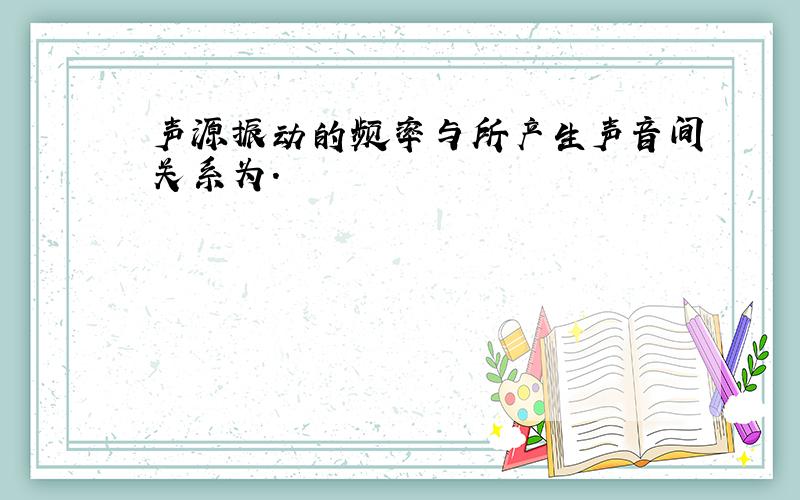 声源振动的频率与所产生声音间关系为.